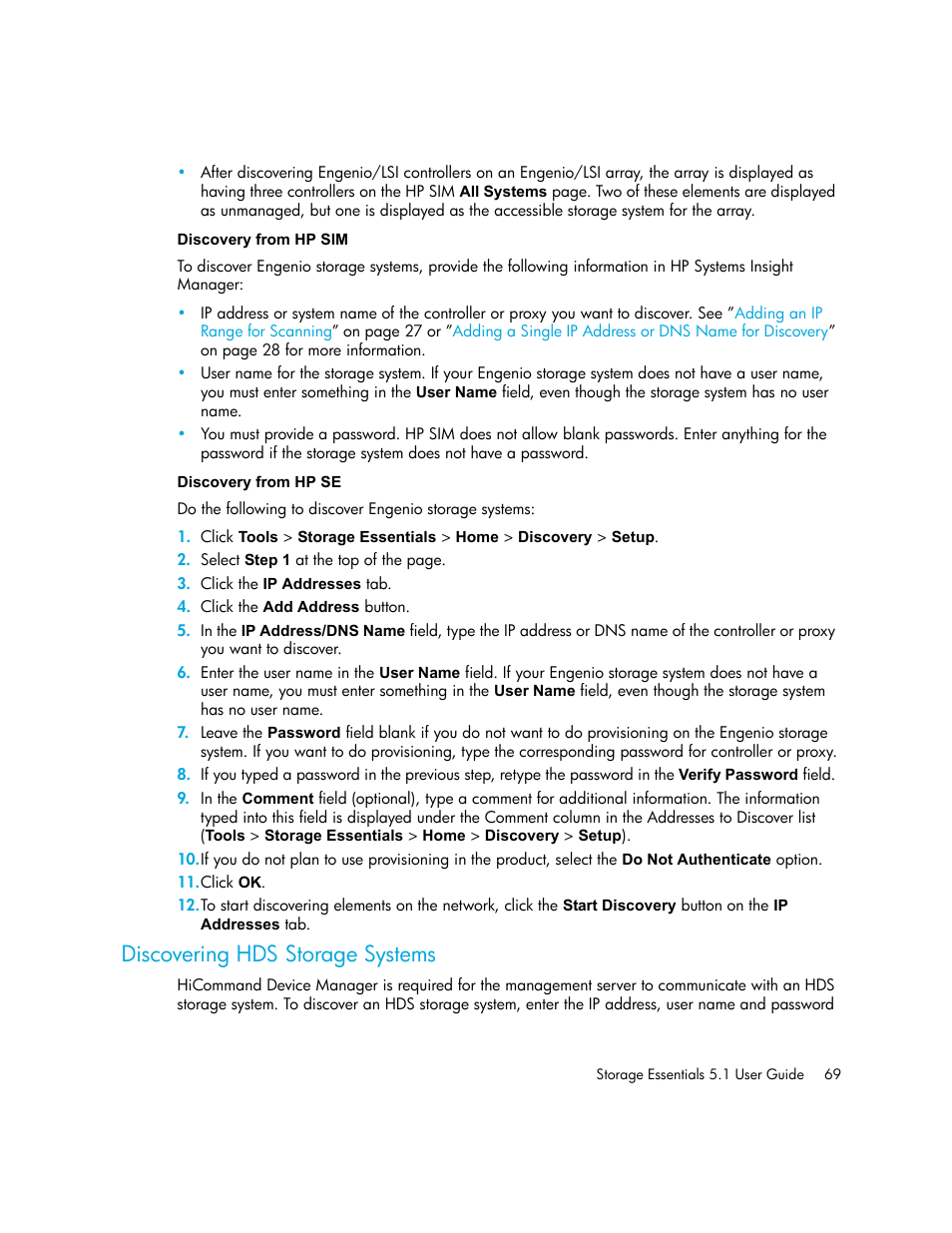 • After discovering Engenio/LSI controllers on an Engenio/LSI array, the array is displayed as having three controllers on the HP SIM All Systems page. Two of these elements are displayed as unmanaged, but one is displayed as the accessible storage system for the array.

Discovery from HP SIM

To discover Engenio storage systems, provide the following information in HP Systems Insight Manager:

• IP address or system name of the controller or proxy you want to discover. See "Adding an IP Range for Scanning" on page 27 or "Adding a Single IP Address or DNS Name for Discovery" on page 28 for more information.
• User name for the storage system. If your Engenio storage system does not have a user name, you must enter something in the User Name field, even though the storage system has no user name.
• You must provide a password. HP SIM does not allow blank passwords. Enter anything for the password if the storage system does not have a password.

Discovery from HP SE

Do the following to discover Engenio storage systems:

1. Click Tools > Storage Essentials > Home > Discovery > Setup.
2. Select Step 1 at the top of the page.
3. Click the IP Addresses tab.
4. Click the Add Address button.
5. In the IP Address/DNS Name field, type the IP address or DNS name of the controller or proxy you want to discover.
6. Enter the user name in the User Name field. If your Engenio storage system does not have a user name, you must enter something in the User Name field, even though the storage system has no user name.
7. Leave the Password field blank if you do not want to do provisioning on the Engenio storage system. If you want to do provisioning, type the corresponding password for controller or proxy.
8. If you typed a password in the previous step, retype the password in the Verify Password field.
9. In the Comment field (optional), type a comment for additional information. The information typed into this field is displayed under the Comment column in the Addresses to Discover list (Tools > Storage Essentials > Home > Discovery > Setup).
10. If you do not plan to use provisioning in the product, select the Do Not Authenticate option.
11. Click OK.
12. To start discovering elements on the network, click the Start Discovery button on the IP Addresses tab.

Discovering HDS Storage Systems

HiCommand Device Manager is required for the management server to communicate with an HDS storage system. To discover an HDS storage system, enter the IP address, user name and password

Storage Essentials 5.1 User Guide 69